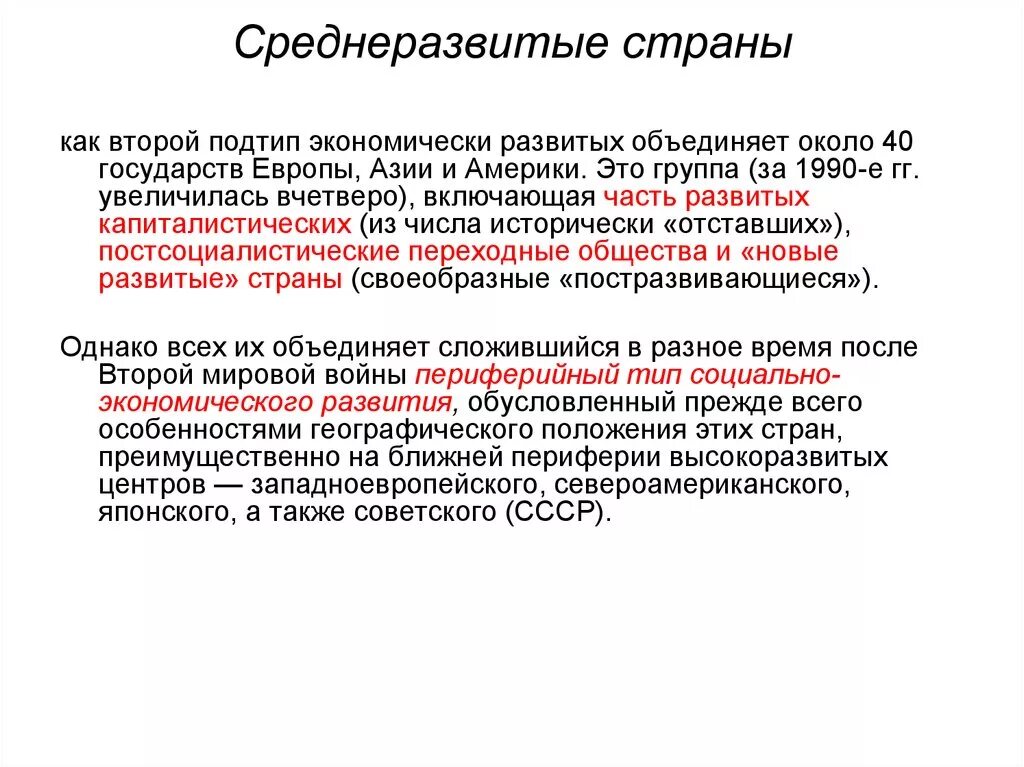 Среднеразвитые страны

как второй подтип экономически развитых объединяет около 40 государств Европы, Азии и Америки. Это группа (за 1990-е гг. увеличилась вчетверо), включающая часть развитых капиталистических (из числа исторически «отставших»), постсоциалистические переходные общества и «новые развитые» страны (своеобразные «постразвивающиеся»).

Однако всех их объединяет сложившийся в разное время после Второй мировой войны периферийный тип социально-экономического развития, обусловленный прежде всего особенностями географического положения этих стран, преимущественно на ближней периферии высокоразвитых центров — западноевропейского, североамериканского, японского, а также советского (СССР).